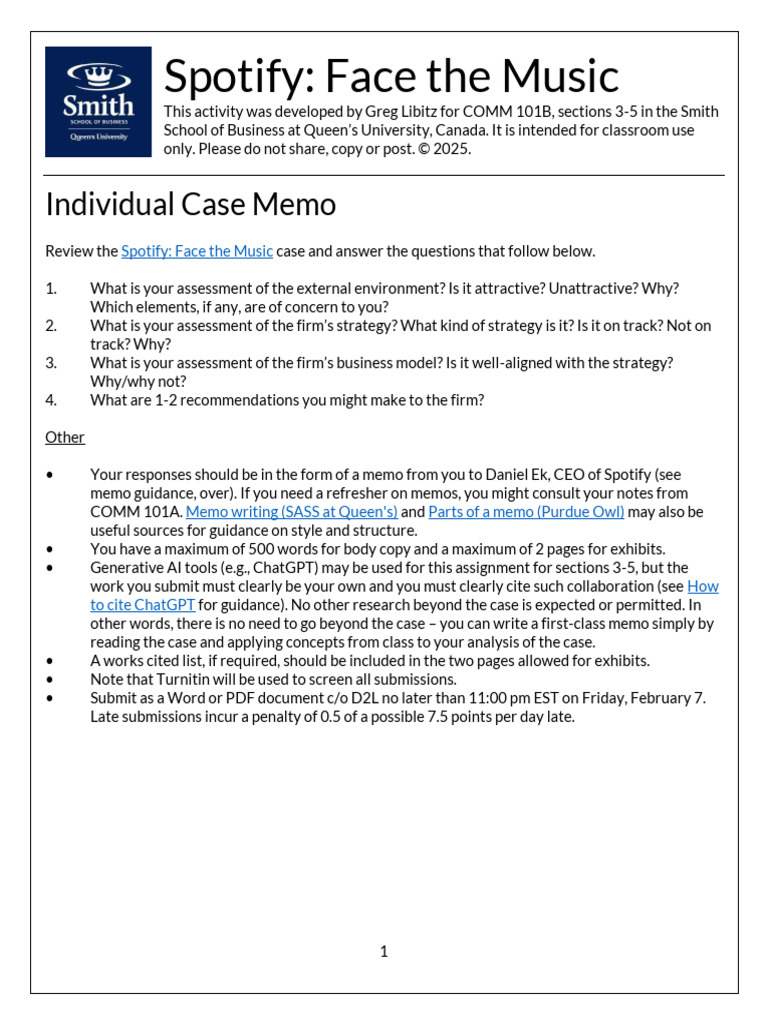 Smith
SCHOOL OF BUSINESS
Queen's University

Spotify: Face the Music

This activity was developed by Greg Libitz for COMM 101B, sections 3-5 in the Smith School of Business at Queen's University, Canada. It is intended for classroom use only. Please do not share, copy or post. © 2025.

Individual Case Memo

Review the Spotify: Face the Music case and answer the questions that follow below.

1. What is your assessment of the external environment? Is it attractive? Unattractive? Why? Which elements, if any, are of concern to you?
2. What is your assessment of the firm's strategy? What kind of strategy is it? Is it on track? Not on track? Why?
3. What is your assessment of the firm's business model? Is it well-aligned with the strategy? Why/why not?
4. What are 1-2 recommendations you might make to the firm?

Other

• Your responses should be in the form of a memo from you to Daniel Ek, CEO of Spotify (see memo guidance, over). If you need a refresher on memos, you might consult your notes from COMM 101A. Memo writing (SASS at Queen's) and Parts of a memo (Purdue Owl) may also be useful sources for guidance on style and structure.
• You have a maximum of 500 words for body copy and a maximum of 2 pages for exhibits.
• Generative AI tools (e.g., ChatGPT) may be used for this assignment for sections 3-5, but the work you submit must clearly be your own and you must clearly cite such collaboration (see How to cite ChatGPT for guidance). No other research beyond the case is expected or permitted. In other words, there is no need to go beyond the case – you can write a first-class memo simply by reading the case and applying concepts from class to your analysis of the case.
• A works cited list, if required, should be included in the two pages allowed for exhibits.
• Note that Turnitin will be used to screen all submissions.
• Submit as a Word or PDF document c/o D2L no later than 11:00 pm EST on Friday, February 7. Late submissions incur a penalty of 0.5 of a possible 7.5 points per day late.

1